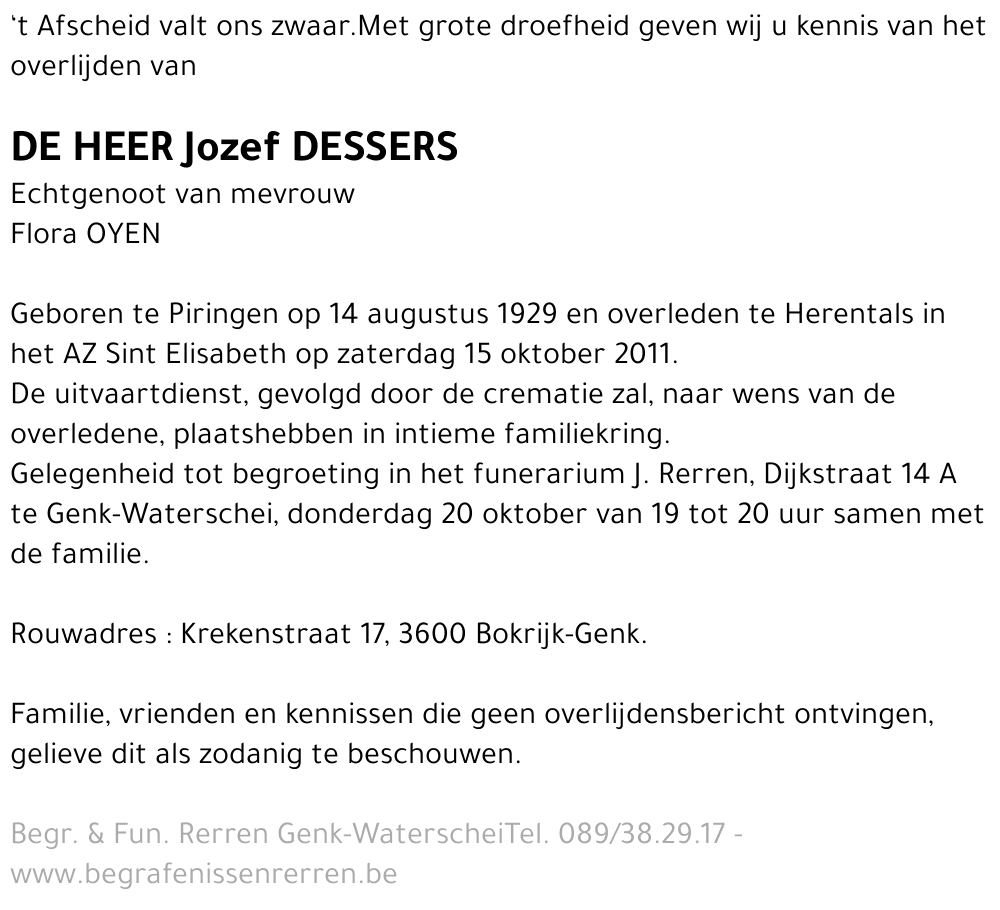 ‘t Afscheid valt ons zwaar.Met grote droefheid geven wij u kennis van het overlijden van

DE HEER Jozef DESSERS
Echtgenoot van mevrouw
Flora OYEN

Geboren te Piringen op 14 augustus 1929 en overleden te Herentals in het AZ Sint Elisabeth op zaterdag 15 oktober 2011.
De uitvaartdienst, gevolgd door de crematie zal, naar wens van de overledene, plaatshebben in intieme familiekring.
Gelegenheid tot begroeting in het funerarium J. Rerren, Dijkstraat 14 A te Genk-Waterschei, donderdag 20 oktober van 19 tot 20 uur samen met de familie.

Rouwadres : Krekenstraat 17, 3600 Bokrijk-Genk.

Familie, vrienden en kennissen die geen overlijdensbericht ontvingen, gelieve dit als zodanig te beschouwen.

Begr. & Fun. Rerren Genk-WaterscheiTel. 089/38.29.17 - www.begrafenissenrerren.be